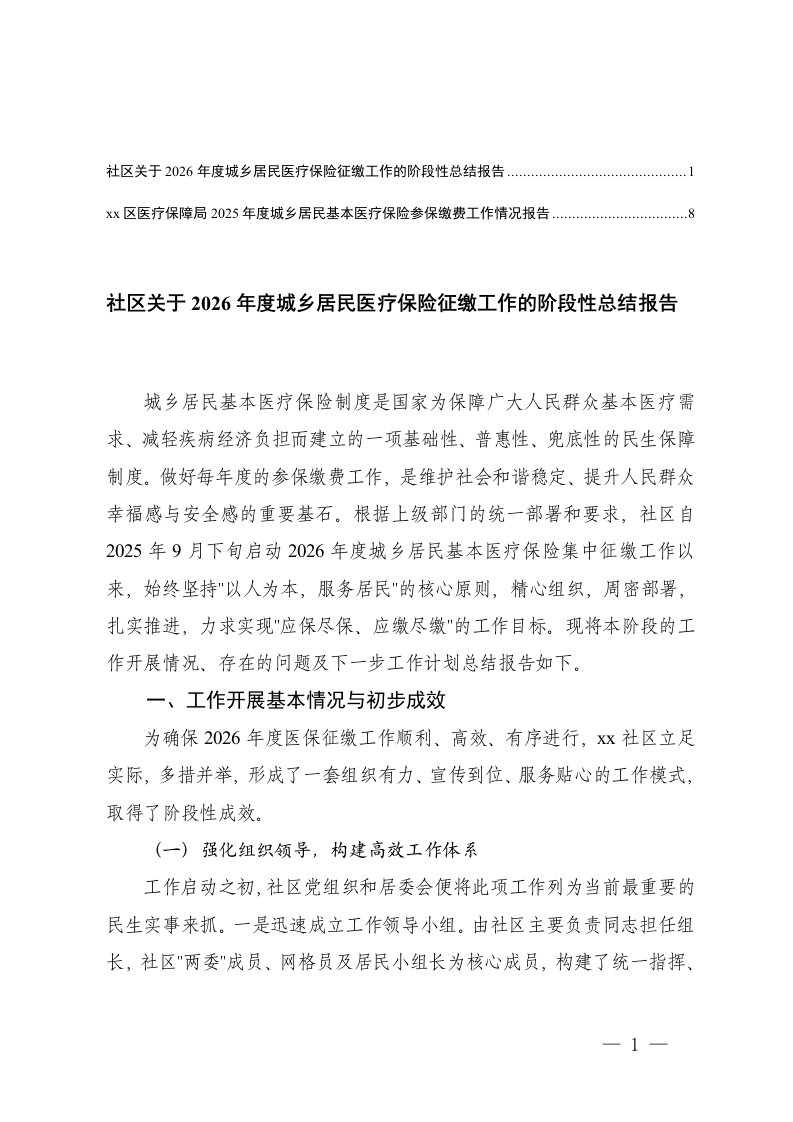 社区关于 2026 年度城乡居民医疗保险征缴工作的阶段性总结报告 .............................................1

xx 区医疗保障局 2025 年度城乡居民基本医疗保险参保缴费工作情况报告 ..................................8

社区关于 2026 年度城乡居民医疗保险征缴工作的阶段性总结报告

城乡居民基本医疗保险制度是国家为保障广大人民群众基本医疗需求、减轻疾病经济负担而建立的一项基础性、普惠性、兜底性的民生保障制度。做好每年度的参保缴费工作，是维护社会和谐稳定、提升人民群众幸福感与安全感的重要基石。根据上级部门的统一部署和要求，社区自 2025 年 9 月下旬启动 2026 年度城乡居民基本医疗保险集中征缴工作以来，始终坚持"以人为本，服务居民"的核心原则，精心组织，周密部署，扎实推进，力求实现"应保尽保、应缴尽缴"的工作目标。现将本阶段的工作开展情况、存在的问题及下一步工作计划总结报告如下。

一、工作开展基本情况与初步成效

为确保 2026 年度医保征缴工作顺利、高效、有序进行，xx 社区立足实际，多措并举，形成了一套组织有力、宣传到位、服务贴心的工作模式，取得了阶段性成效。

（一）强化组织领导，构建高效工作体系

工作启动之初，社区党组织和居委会便将此项工作列为当前最重要的民生实事来抓。一是迅速成立工作领导小组。由社区主要负责同志担任组长，社区"两委"成员、网格员及居民小组长为核心成员，构建了统一指挥、

— 1 —